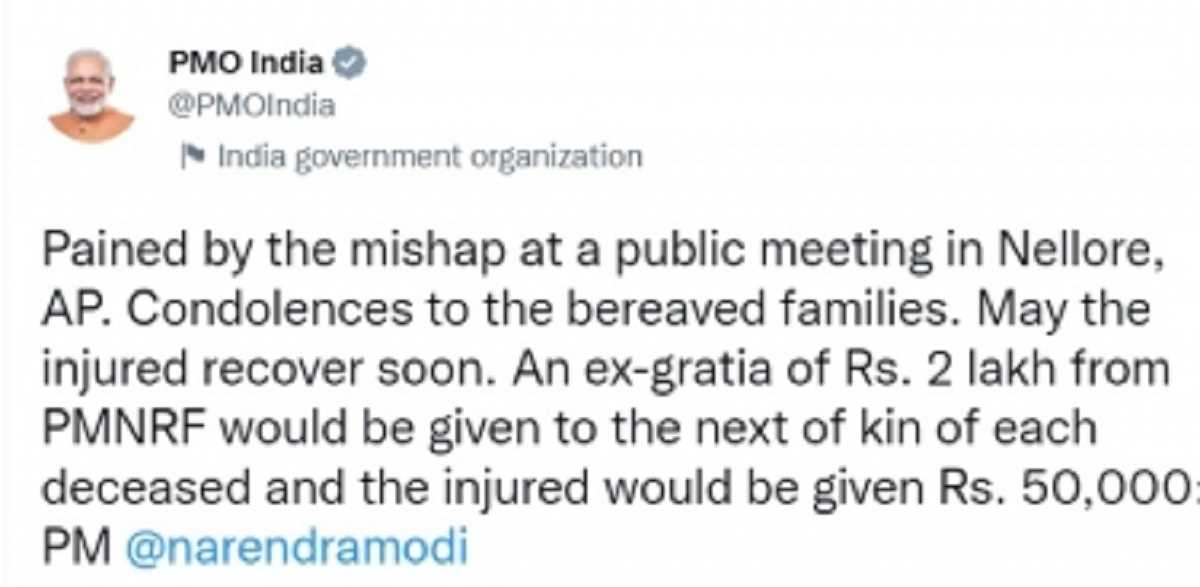 PMO India
@PMOIndia
India government organization

Pained by the mishap at a public meeting in Nellore, AP. Condolences to the bereaved families. May the injured recover soon. An ex-gratia of Rs. 2 lakh from PMNRF would be given to the next of kin of each deceased and the injured would be given Rs. 50,000: PM @narendramodi